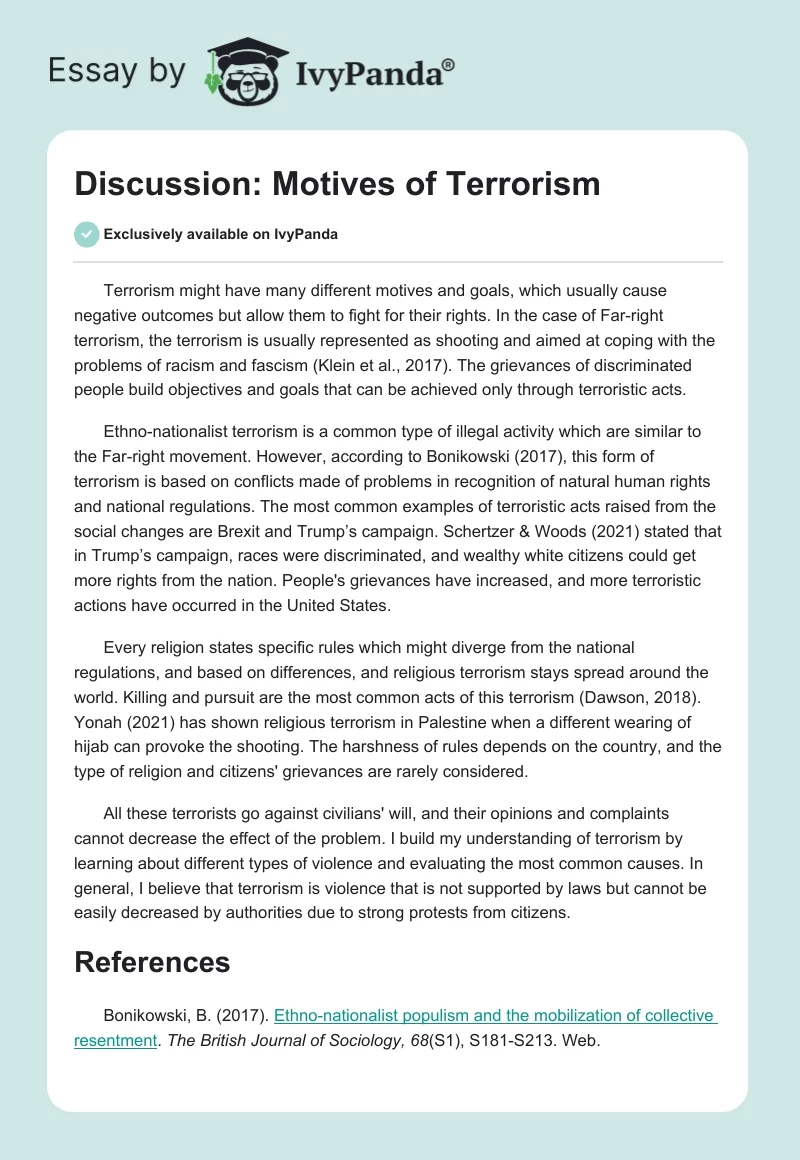 Essay by IvyPanda®

Discussion: Motives of Terrorism

Exclusively available on IvyPanda

Terrorism might have many different motives and goals, which usually cause negative outcomes but allow them to fight for their rights. In the case of Far-right terrorism, the terrorism is usually represented as shooting and aimed at coping with the problems of racism and fascism (Klein et al., 2017). The grievances of discriminated people build objectives and goals that can be achieved only through terroristic acts.

Ethno-nationalist terrorism is a common type of illegal activity which are similar to the Far-right movement. However, according to Bonikowski (2017), this form of terrorism is based on conflicts made of problems in recognition of natural human rights and national regulations. The most common examples of terroristic acts raised from the social changes are Brexit and Trump's campaign. Schertzer & Woods (2021) stated that in Trump's campaign, races were discriminated, and wealthy white citizens could get more rights from the nation. People's grievances have increased, and more terroristic actions have occurred in the United States.

Every religion states specific rules which might diverge from the national regulations, and based on differences, and religious terrorism stays spread around the world. Killing and pursuit are the most common acts of this terrorism (Dawson, 2018). Yonah (2021) has shown religious terrorism in Palestine when a different wearing of hijab can provoke the shooting. The harshness of rules depends on the country, and the type of religion and citizens' grievances are rarely considered.

All these terrorists go against civilians' will, and their opinions and complaints cannot decrease the effect of the problem. I build my understanding of terrorism by learning about different types of violence and evaluating the most common causes. In general, I believe that terrorism is violence that is not supported by laws but cannot be easily decreased by authorities due to strong protests from citizens.

References

Bonikowski, B. (2017). Ethno-nationalist populism and the mobilization of collective resentment. The British Journal of Sociology, 68(S1), S181-S213. Web.